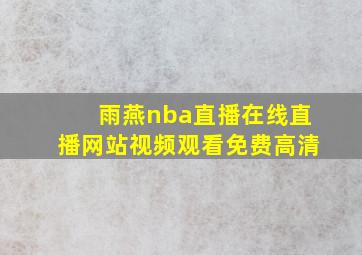 雨燕nba直播在线直播网站视频观看免费高清